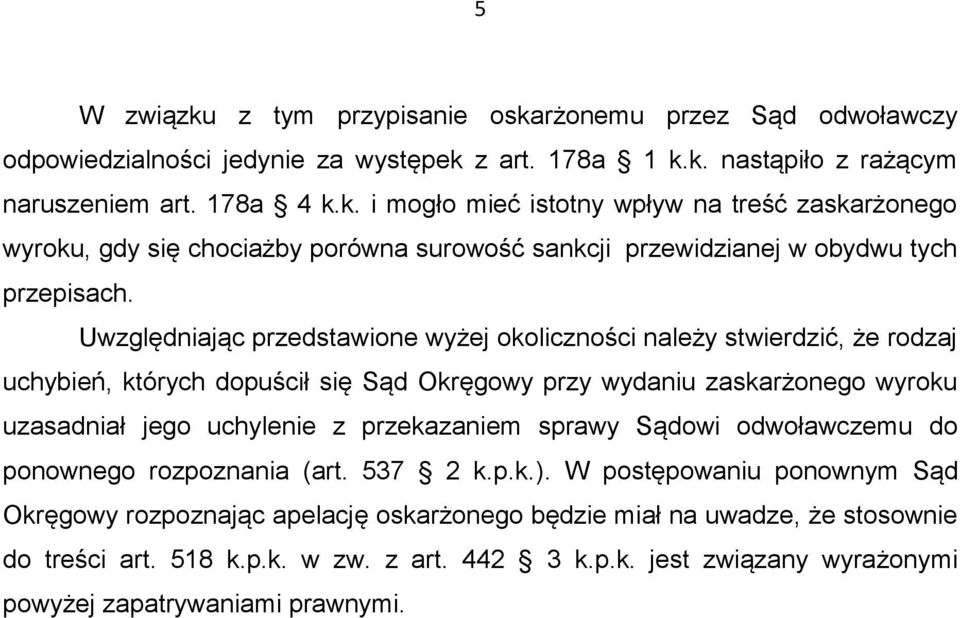 5

W związku z tym przypisanie oskarżonemu przez Sąd odwoławczy odpowiedzialności jedynie za występek z art. 178a § 1 k.k. nastąpiło z rażącym naruszeniem art. 178a § 4 k.k. i mogło mieć istotny wpływ na treść zaskarżonego wyroku, gdy się chociażby porówna surowość sankcji przewidzianej w obydwu tych przepisach.

Uwzględniając przedstawione wyżej okoliczności należy stwierdzić, że rodzaj uchybień, których dopuścił się Sąd Okręgowy przy wydaniu zaskarżonego wyroku uzasadniał jego uchylenie z przekazaniem sprawy Sądowi odwoławczemu do ponownego rozpoznania (art. 537 § 2 k.p.k.). W postępowaniu ponownym Sąd Okręgowy rozpoznając apelację oskarżonego będzie miał na uwadze, że stosownie do treści art. 518 k.p.k. w zw. z art. 442 § 3 k.p.k. jest związany wyrażonymi powyżej zapatrywaniami prawnymi.